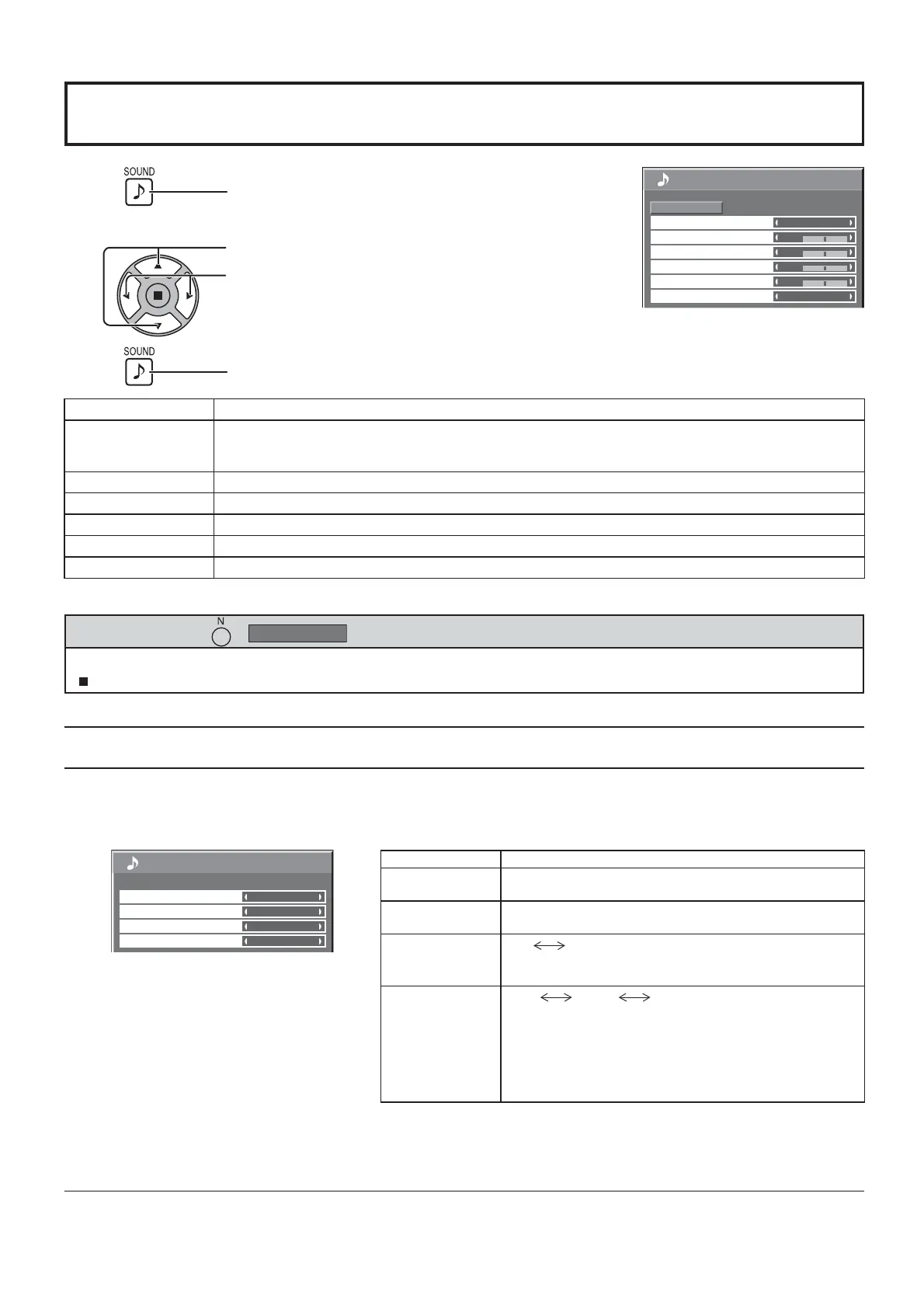 SOUND

SOUND

N